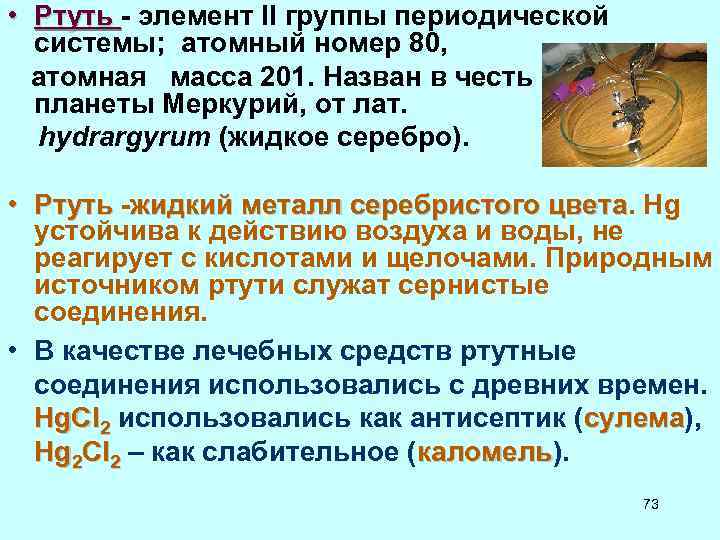 • Ртуть - элемент II группы периодической системы; атомный номер 80, атомная масса 201. Назван в честь планеты Меркурий, от лат. hydrargyrum (жидкое серебро).

• Ртуть -жидкий металл серебристого цвета. Hg устойчива к действию воздуха и воды, не реагирует с кислотами и щелочами. Природным источником ртути служат сернистые соединения.

• В качестве лечебных средств ртутные соединения использовались с древних времен. $HgCl_2$ использовались как антисептик (сулема), $Hg_2Cl_2$ – как слабительное (каломель).

73